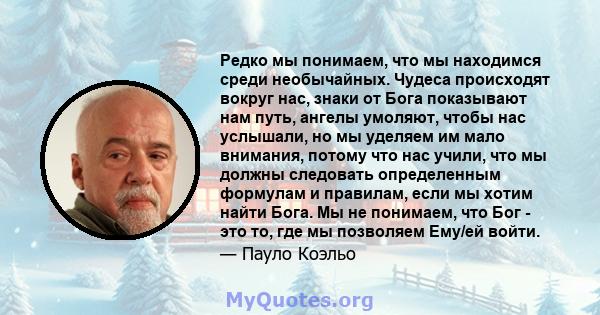 Редко мы понимаем, что мы находимся среди необычайных. Чудеса происходят вокруг нас, знаки от Бога показывают нам путь, ангелы умоляют, чтобы нас услышали, но мы уделяем им мало внимания, потому что нас учили, что мы должны следовать определенным формулам и правилам, если мы хотим найти Бога. Мы не понимаем, что Бог - это то, где мы позволяем Ему/ей войти.
— Пауло Коэльо

MyQuotes.org